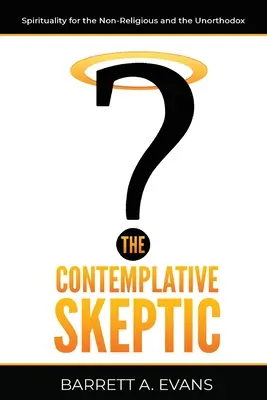 Spirituality for the Non-Religious and the Unorthodox

?

THE

CONTEMPLATIVE
SKEPTIC

BARRETT A. EVANS